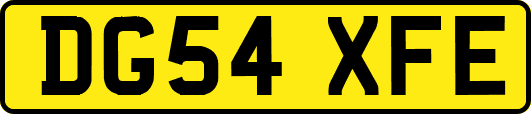 DG54 XFE